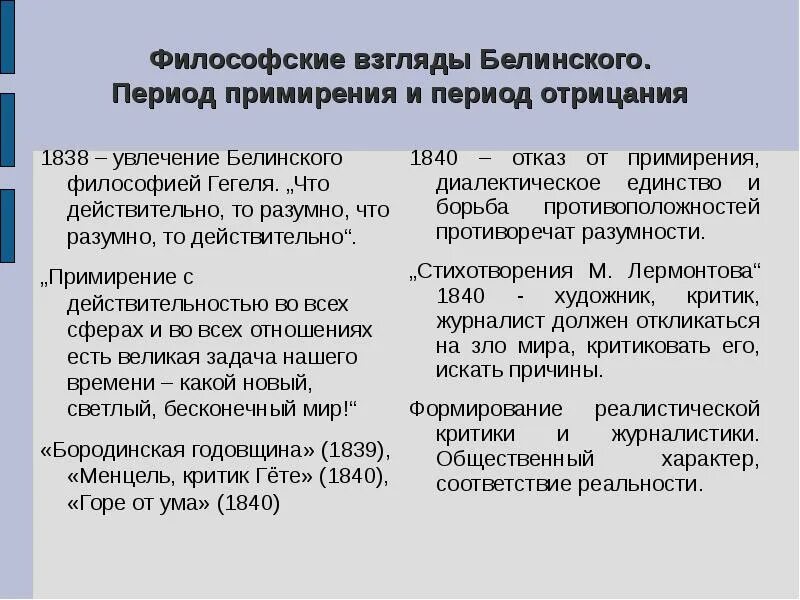 Философские взгляды Белинского. Период примирения и период отрицания

1838 – увлечение Белинского философией Гегеля. „Что действительно, то разумно, что разумно, то действительно“.

„Примирение с действительностью во всех сферах и во всех отношениях есть великая задача нашего времени – какой новый, светлый, бесконечный мир!“

«Бородинская годовщина» (1839), «Менцель, критик Гёте» (1840), «Горе от ума» (1840)

1840 – отказ от примирения, диалектическое единство и борьба противоположностей противоречат разумности.

„Стихотворения М. Лермонтова“ 1840 - художник, критик, журналист должен откликаться на зло мира, критиковать его, искать причины.

Формирование реалистической критики и журналистики. Общественный характер, соответствие реальности.